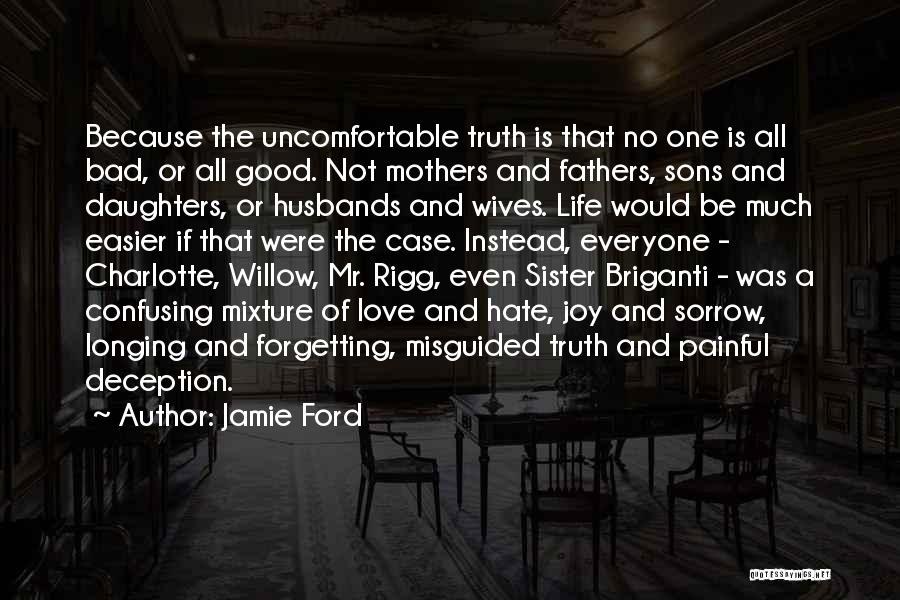 Because the uncomfortable truth is that no one is all bad, or all good. Not mothers and fathers, sons and daughters, or husbands and wives. Life would be much easier if that were the case. Instead, everyone - Charlotte, Willow, Mr. Rigg, even Sister Briganti - was a confusing mixture of love and hate, joy and sorrow, longing and forgetting, misguided truth and painful deception.

~ Author: Jamie Ford

QUOTESSAYINGS.NET